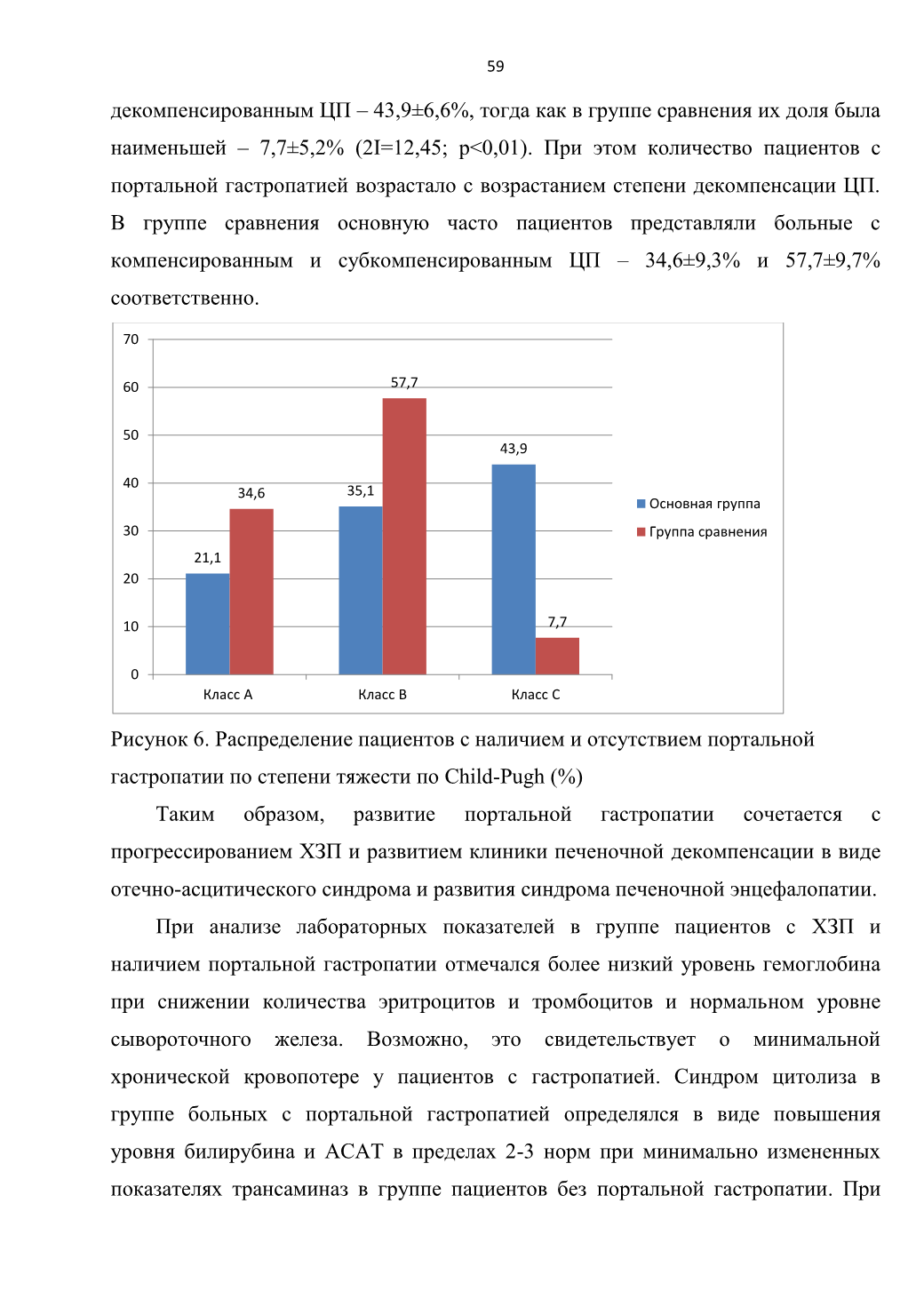 59

декомпенсированным ЦП – 43,9±6,6%, тогда как в группе сравнения их доля была наименьшей – 7,7±5,2% (2I=12,45; p<0,01). При этом количество пациентов с портальной гастропатией возрастало с возрастанием степени декомпенсации ЦП. В группе сравнения основную часто пациентов представляли больные с компенсированным и субкомпенсированным ЦП – 34,6±9,3% и 57,7±9,7% соответственно.

70
60
50
40
30
20
10
0
21,1
34,6
35,1
57,7
43,9
7,7
Класс А
Класс В
Класс С
Основная группа
Группа сравнения

Рисунок 6. Распределение пациентов с наличием и отсутствием портальной гастропатии по степени тяжести по Child-Pugh (%)

Таким образом, развитие портальной гастропатии сочетается с прогрессированием ХЗП и развитием клиники печеночной декомпенсации в виде отечно-асцитического синдрома и развития синдрома печеночной энцефалопатии.

При анализе лабораторных показателей в группе пациентов с ХЗП и наличием портальной гастропатии отмечался более низкий уровень гемоглобина при снижении количества эритроцитов и тромбоцитов и нормальном уровне сывороточного железа. Возможно, это свидетельствует о минимальной хронической кровопотере у пациентов с гастропатией. Синдром цитолиза в группе больных с портальной гастропатией определялся в виде повышения уровня билирубина и АСАТ в пределах 2-3 норм при минимально измененных показателях трансаминаз в группе пациентов без портальной гастропатии. При